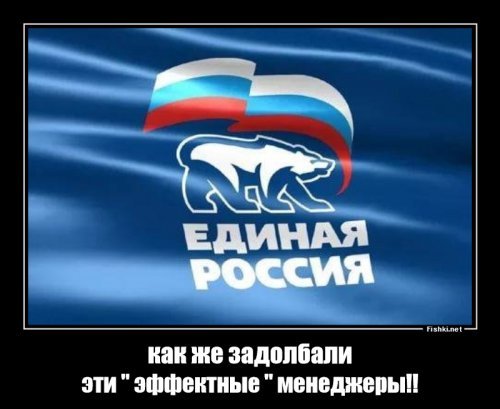 ЕДИНАЯ РОССИЯ

Fishki.net

как же задолбали
эти " эффектные " менеджеры!!